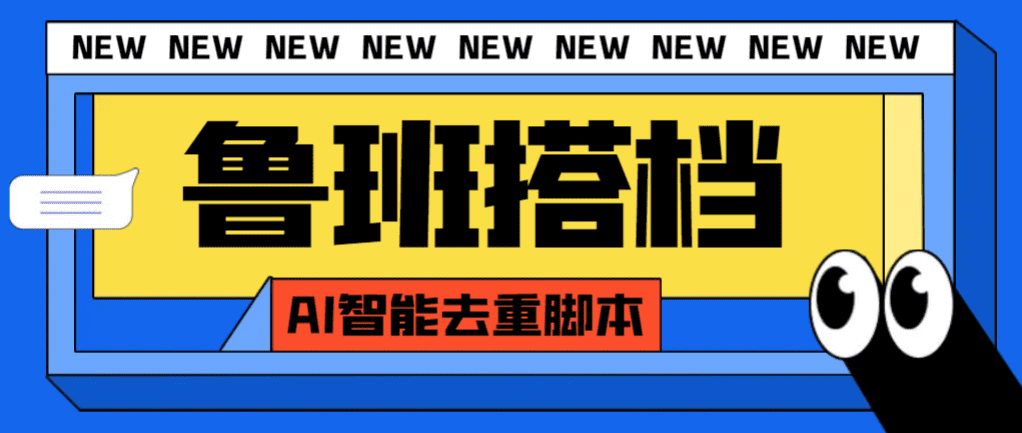 NEW NEW NEW NEW NEW NEW NEW NEW NEW

鲁班搭档

AI智能去重脚本